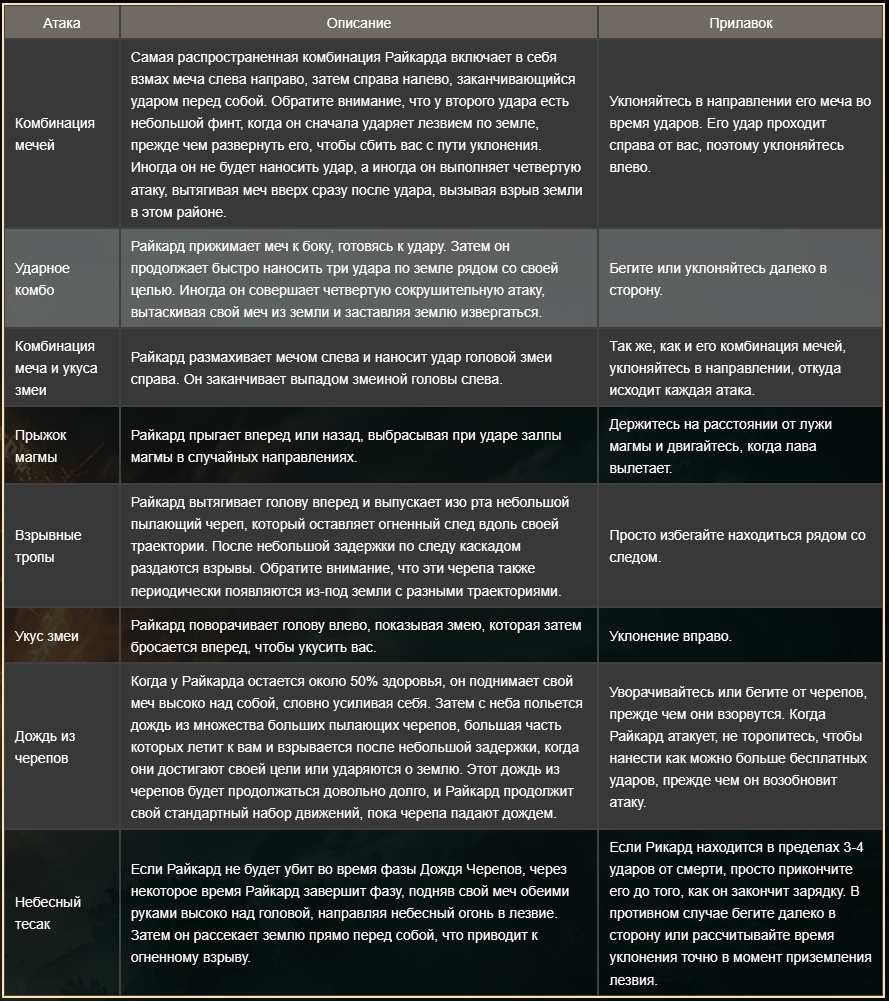 | Атака | Описание | Прилавок |
|---|---|---|
| Комбинация мечей | Самая распространенная комбинация Райкарда включает в себя взмах меча слева направо, затем справа налево, заканчивающийся ударом перед собой. Обратите внимание, что у второго удара есть небольшой финт, когда он сначала ударяет лезвием по земле, прежде чем развернуть его, чтобы сбить вас с пути уклонения. Иногда он не будет наносить удар, а иногда он выполняет четвертую атаку, вытягивая меч вверх сразу после удара, вызывая взрыв земли в этом районе. | Уклоняйтесь в направлении его меча во время ударов. Его удар проходит справа от вас, поэтому уклоняйтесь влево. |
| Ударное комбо | Райкард прижимает меч к боку, готовясь к удару. Затем он продолжает быстро наносить три удара по земле рядом со своей целью. Иногда он совершает четвертую сокрушительную атаку, вытаскивая свой меч из земли и заставляя землю извергаться. | Бегите или уклоняйтесь далеко в сторону. |
| Комбинация меча и укуса змеи | Райкард размахивает мечом слева и наносит удар головой змеи справа. Он заканчивает выпадом змеиной головы слева. | Так же, как и его комбинация мечей, уклоняйтесь в направлении, откуда исходит каждая атака. |
| Прыжок магмы | Райкард прыгает вперед или назад, выбрасывая при ударе залпы магмы в случайных направлениях. | Держитесь на расстоянии от лужи магмы и двигайтесь, когда лава вылетает. |
| Взрывные тропы | Райкард вытягивает голову вперед и выпускает изо рта небольшой пылающий череп, который оставляет огненный след вдоль своей траектории. После небольшой задержки по следу каскадом раздаются взрывы. Обратите внимание, что эти черепа также периодически появляются из-под земли с разными траекториями. | Просто избегайте находиться рядом со следом. |
| Укус змеи | Райкард поворачивает голову влево, показывая змею, которая затем бросается вперед, чтобы укусить вас. | Уклонение вправо. |
| Дождь из черепов | Когда у Райкарда остается около 50% здоровья, он поднимает свой меч высоко над собой, словно усиливая себя. Затем с неба польется дождь из множества больших пылающих черепов, большая часть которых летит к вам и взрывается после небольшой задержки, когда они достигают своей цели или ударяются о землю. Этот дождь из черепов будет продолжаться довольно долго, и Райкард продолжит свой стандартный набор движений, пока черепа падают дождем. | Уворачивайтесь или бегите от черепов, прежде чем они взорвутся. Когда Райкард атакует, не торопитесь, чтобы нанести как можно больше бесплатных ударов, прежде чем он возобновит атаку. |
| Небесный тесак | Если Райкард не будет убит во время фазы Дождя Черепов, через некоторое время Райкард завершит фазу, подняв свой меч обеими руками высоко над головой, направляя небесный огонь в лезвие. Затем он рассекает землю прямо перед собой, что приводит к огненному взрыву. | Если Рикард находится в пределах 3-4 ударов от смерти, просто прикончите его до того, как он закончит зарядку. В противном случае бегите далеко в сторону или рассчитывайте время уклонения точно в момент приземления лезвия. |